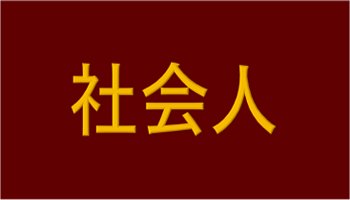 社会人